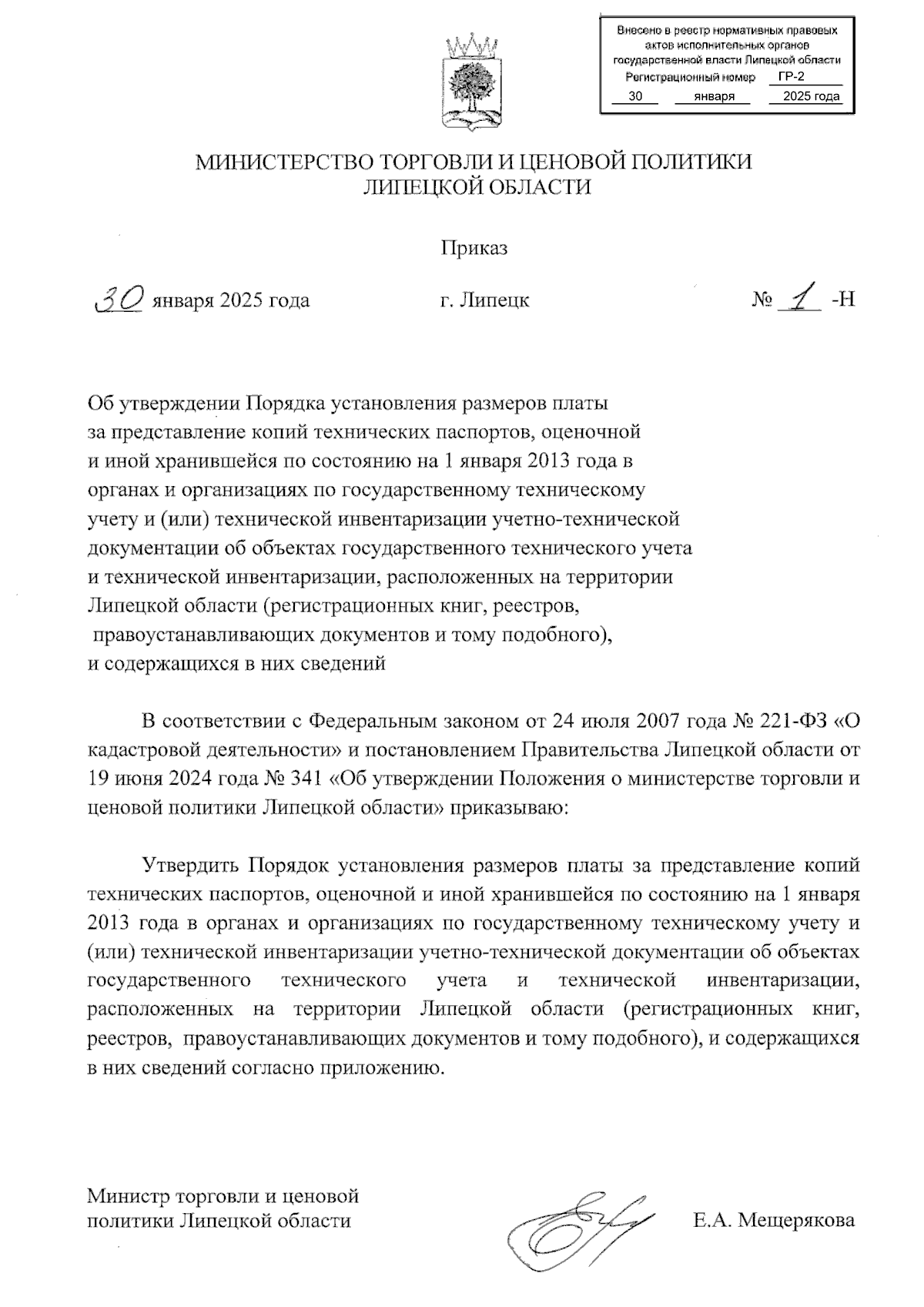 Внесено в реестр нормативных правовых актов исполнительных органов государственной власти Липецкой области
Регистрационный номер ГР-2
30 января 2025 года

МИНИСТЕРСТВО ТОРГОВЛИ И ЦЕНОВОЙ ПОЛИТИКИ ЛИПЕЦКОЙ ОБЛАСТИ

Приказ

30 января 2025 года г. Липецк № 1 -Н

Об утверждении Порядка установления размеров платы за представление копий технических паспортов, оценочной и иной хранившейся по состоянию на 1 января 2013 года в органах и организациях по государственному техническому учету и (или) технической инвентаризации учетно-технической документации об объектах государственного технического учета и технической инвентаризации, расположенных на территории Липецкой области (регистрационных книг, реестров, правоустанавливающих документов и тому подобного), и содержащихся в них сведений

В соответствии с Федеральным законом от 24 июля 2007 года № 221-ФЗ «О кадастровой деятельности» и постановлением Правительства Липецкой области от 19 июня 2024 года № 341 «Об утверждении Положения о министерстве торговли и ценовой политики Липецкой области» приказываю:

Утвердить Порядок установления размеров платы за представление копий технических паспортов, оценочной и иной хранившейся по состоянию на 1 января 2013 года в органах и организациях по государственному техническому учету и (или) технической инвентаризации учетно-технической документации об объектах государственного технического учета и технической инвентаризации, расположенных на территории Липецкой области (регистрационных книг, реестров, правоустанавливающих документов и тому подобного), и содержащихся в них сведений согласно приложению.

Министр торговли и ценовой политики Липецкой области Е.А. Мещерякова